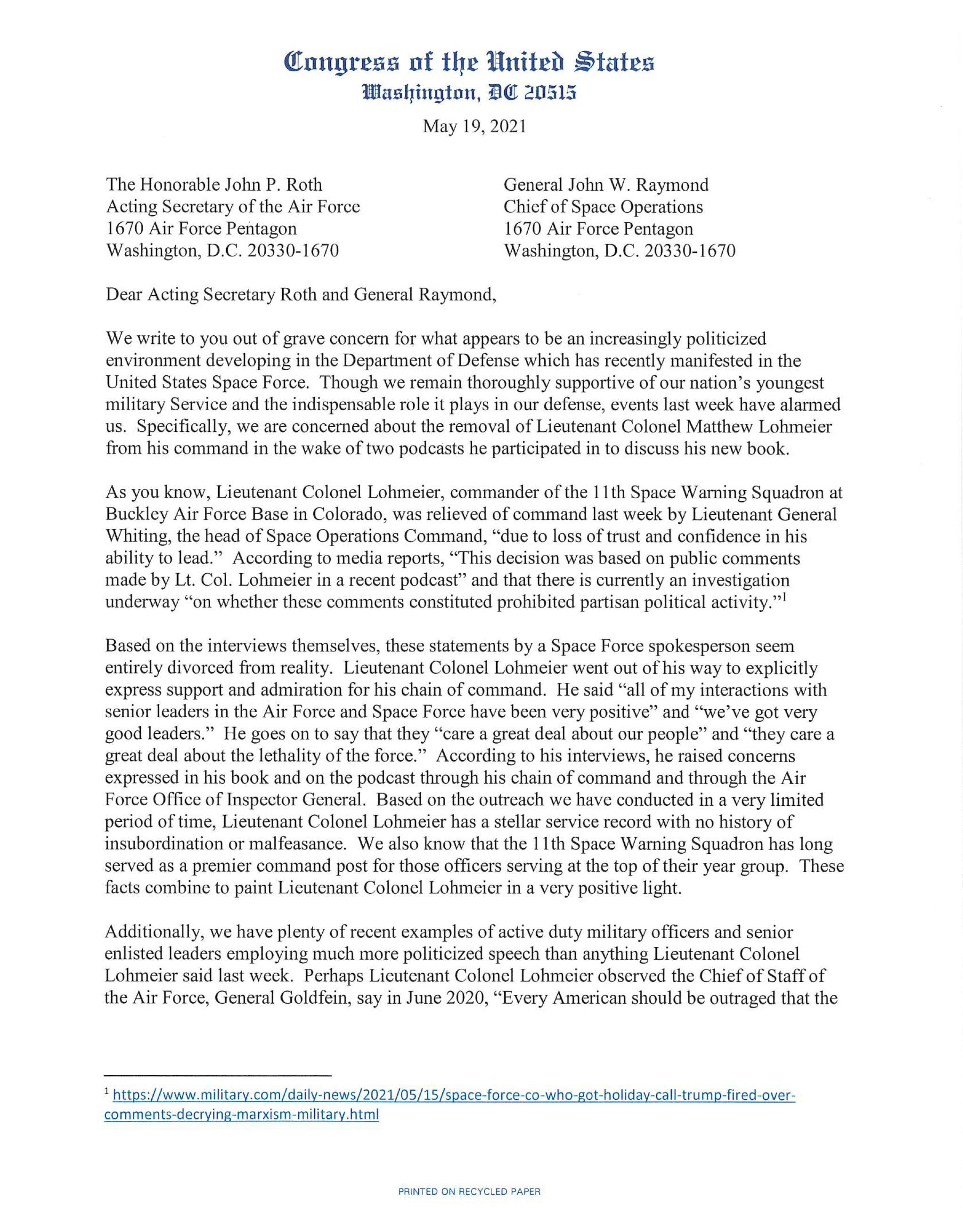 Congress of the United States
Washington, DC 20515

May 19, 2021

The Honorable John P. Roth
Acting Secretary of the Air Force
1670 Air Force Pentagon
Washington, D.C. 20330-1670

General John W. Raymond
Chief of Space Operations
1670 Air Force Pentagon
Washington, D.C. 20330-1670

Dear Acting Secretary Roth and General Raymond,

We write to you out of grave concern for what appears to be an increasingly politicized environment developing in the Department of Defense which has recently manifested in the United States Space Force. Though we remain thoroughly supportive of our nation's youngest military Service and the indispensable role it plays in our defense, events last week have alarmed us. Specifically, we are concerned about the removal of Lieutenant Colonel Matthew Lohmeier from his command in the wake of two podcasts he participated in to discuss his new book.

As you know, Lieutenant Colonel Lohmeier, commander of the 11th Space Warning Squadron at Buckley Air Force Base in Colorado, was relieved of command last week by Lieutenant General Whiting, the head of Space Operations Command, "due to loss of trust and confidence in his ability to lead." According to media reports, "This decision was based on public comments made by Lt. Col. Lohmeier in a recent podcast" and that there is currently an investigation underway "on whether these comments constituted prohibited partisan political activity."$^1$

Based on the interviews themselves, these statements by a Space Force spokesperson seem entirely divorced from reality. Lieutenant Colonel Lohmeier went out of his way to explicitly express support and admiration for his chain of command. He said "all of my interactions with senior leaders in the Air Force and Space Force have been very positive" and "we've got very good leaders." He goes on to say that they "care a great deal about our people" and "they care a great deal about the lethality of the force." According to his interviews, he raised concerns expressed in his book and on the podcast through his chain of command and through the Air Force Office of Inspector General. Based on the outreach we have conducted in a very limited period of time, Lieutenant Colonel Lohmeier has a stellar service record with no history of insubordination or malfeasance. We also know that the 11th Space Warning Squadron has long served as a premier command post for those officers serving at the top of their year group. These facts combine to paint Lieutenant Colonel Lohmeier in a very positive light.

Additionally, we have plenty of recent examples of active duty military officers and senior enlisted leaders employing much more politicized speech than anything Lieutenant Colonel Lohmeier said last week. Perhaps Lieutenant Colonel Lohmeier observed the Chief of Staff of the Air Force, General Goldfein, say in June 2020, "Every American should be outraged that the

$^1$ https://www.military.com/daily-news/2021/05/15/space-force-co-who-got-holiday-call-trump-fired-over-comments-decrying-marxism-military.html

PRINTED ON RECYCLED PAPER